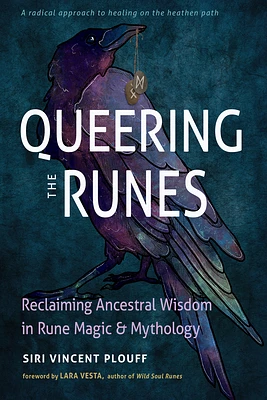 A radical approach to healing on the heathen path

QUEERING THE RUNES

Reclaiming Ancestral Wisdom in Rune Magic & Mythology

SIRI VINCENT PLOUFF

foreword by LARA VESTA, author of Wild Soul Runes